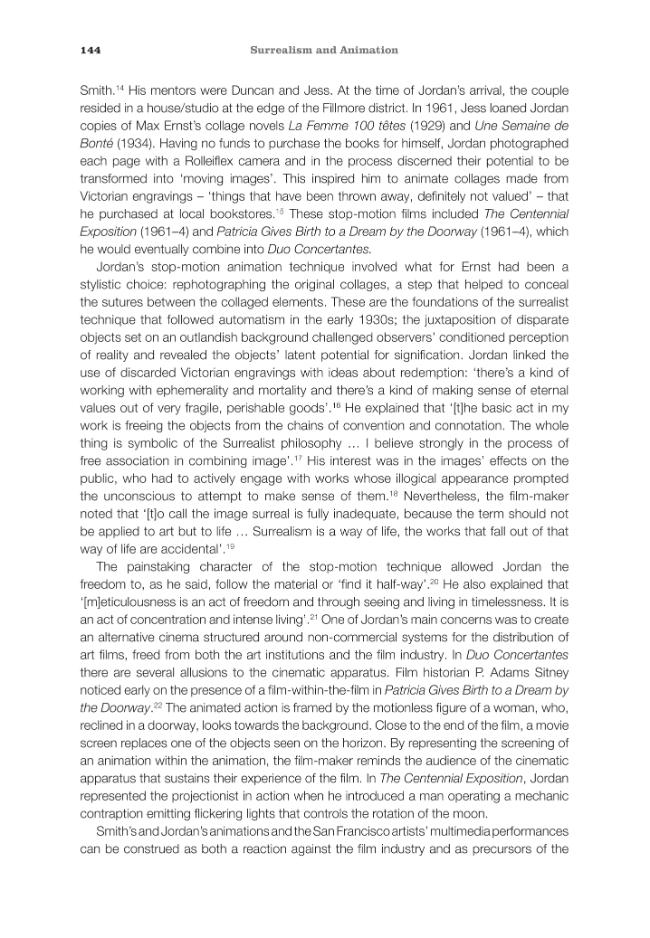 144 Surrealism and Animation

Smith.$^{14}$ His mentors were Duncan and Jess. At the time of Jordan's arrival, the couple resided in a house/studio at the edge of the Fillmore district. In 1961, Jess loaned Jordan copies of Max Ernst's collage novels La Femme 100 têtes (1929) and Une Semaine de Bonté (1934). Having no funds to purchase the books for himself, Jordan photographed each page with a Rolleiflex camera and in the process discerned their potential to be transformed into 'moving images'. This inspired him to animate collages made from Victorian engravings – 'things that have been thrown away, definitely not valued' – that he purchased at local bookstores.$^{15}$ These stop-motion films included The Centennial Exposition (1961–4) and Patricia Gives Birth to a Dream by the Doorway (1961–4), which he would eventually combine into Duo Concertantes.

Jordan's stop-motion animation technique involved what for Ernst had been a stylistic choice: rephotographing the original collages, a step that helped to conceal the sutures between the collaged elements. These are the foundations of the surrealist technique that followed automatism in the early 1930s; the juxtaposition of disparate objects set on an outlandish background challenged observers' conditioned perception of reality and revealed the objects' latent potential for signification. Jordan linked the use of discarded Victorian engravings with ideas about redemption: 'there's a kind of working with ephemerality and mortality and there's a kind of making sense of eternal values out of very fragile, perishable goods'.$^{16}$ He explained that '[t]he basic act in my work is freeing the objects from the chains of convention and connotation. The whole thing is symbolic of the Surrealist philosophy … I believe strongly in the process of free association in combining image'.$^{17}$ His interest was in the images' effects on the public, who had to actively engage with works whose illogical appearance prompted the unconscious to attempt to make sense of them.$^{18}$ Nevertheless, the film-maker noted that '[t]o call the image surreal is fully inadequate, because the term should not be applied to art but to life … Surrealism is a way of life, the works that fall out of that way of life are accidental'.$^{19}$

The painstaking character of the stop-motion technique allowed Jordan the freedom to, as he said, follow the material or 'find it half-way'.$^{20}$ He also explained that '[m]eticulousness is an act of freedom and through seeing and living in timelessness. It is an act of concentration and intense living'.$^{21}$ One of Jordan's main concerns was to create an alternative cinema structured around non-commercial systems for the distribution of art films, freed from both the art institutions and the film industry. In Duo Concertantes there are several allusions to the cinematic apparatus. Film historian P. Adams Sitney noticed early on the presence of a film-within-the-film in Patricia Gives Birth to a Dream by the Doorway.$^{22}$ The animated action is framed by the motionless figure of a woman, who, reclined in a doorway, looks towards the background. Close to the end of the film, a movie screen replaces one of the objects seen on the horizon. By representing the screening of an animation within the animation, the film-maker reminds the audience of the cinematic apparatus that sustains their experience of the film. In The Centennial Exposition, Jordan represented the projectionist in action when he introduced a man operating a mechanic contraption emitting flickering lights that controls the rotation of the moon.

Smith's and Jordan's animations and the San Francisco artists' multimedia performances can be construed as both a reaction against the film industry and as precursors of the